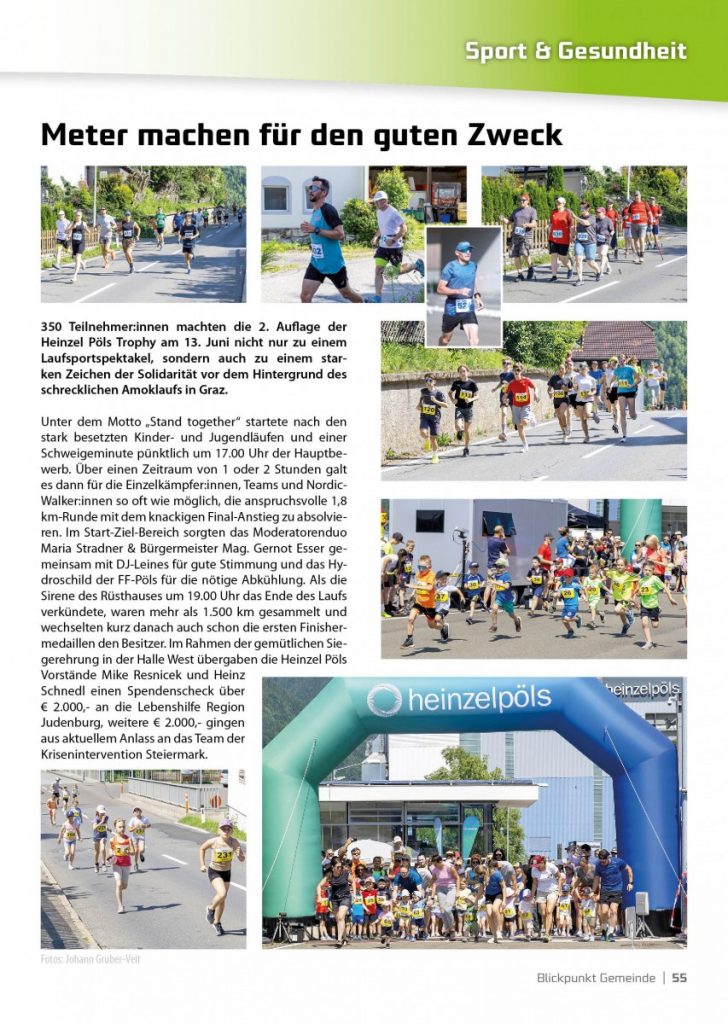 Sport & Gesundheit

Meter machen für den guten Zweck

350 Teilnehmer:innen machten die 2. Auflage der Heinzel Pöls Trophy am 13. Juni nicht nur zu einem Laufsportspektakel, sondern auch zu einem starken Zeichen der Solidarität vor dem Hintergrund des schrecklichen Amoklaufs in Graz.

Unter dem Motto „Stand together" startete nach den stark besetzten Kinder- und Jugendläufen und einer Schweigeminute pünktlich um 17.00 Uhr der Hauptbewerb. Über einen Zeitraum von 1 oder 2 Stunden galt es dann für die Einzelkämpfer:innen, Teams und Nordic-Walker:innen so oft wie möglich, die anspruchsvolle 1,8 km-Runde mit dem knackigen Final-Anstieg zu absolvieren. Im Start-Ziel-Bereich sorgten das Moderatorenduo Maria Stradner & Bürgermeister Mag. Gernot Esser gemeinsam mit DJ-Leines für gute Stimmung und das Hydroschild der FF-Pöls für die nötige Abkühlung. Als die Sirene des Rüsthauses um 19.00 Uhr das Ende des Laufs verkündete, waren mehr als 1.500 km gesammelt und wechselten kurz danach auch schon die ersten Finishermedaillen den Besitzer. Im Rahmen der gemütlichen Siegerehrung in der Halle West übergaben die Heinzel Pöls Vorstände Mike Resnicek und Heinz Schnedl einen Spendenscheck über € 2.000,- an die Lebenshilfe Region Judenburg, weitere € 2.000,- gingen aus aktuellem Anlass an das Team der Krisenintervention Steiermark.

heinzelpöls

heinzelpöls

Fotos: Johann Gruber-Veit

Blickpunkt Gemeinde | 55